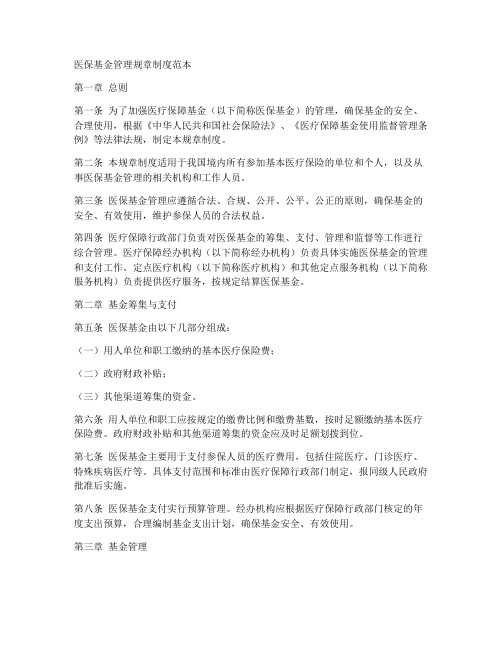 医保基金管理规章制度范本

第一章 总则

第一条 为了加强医疗保障基金（以下简称医保基金）的管理，确保基金的安全、合理使用，根据《中华人民共和国社会保险法》、《医疗保障基金使用监督管理条例》等法律法规，制定本规章制度。

第二条 本规章制度适用于我国境内所有参加基本医疗保险的单位和个人，以及从事医保基金管理的相关机构和工作人员。

第三条 医保基金管理应遵循合法、合规、公开、公平、公正的原则，确保基金的安全、有效使用，维护参保人员的合法权益。

第四条 医疗保障行政部门负责对医保基金的筹集、支付、管理和监督等工作进行综合管理。医疗保障经办机构（以下简称经办机构）负责具体实施医保基金的管理和支付工作。定点医疗机构（以下简称医疗机构）和其他定点服务机构（以下简称服务机构）负责提供医疗服务，按规定结算医保基金。

第二章 基金筹集与支付

第五条 医保基金由以下几部分组成：

（一）用人单位和职工缴纳的基本医疗保险费；

（二）政府财政补贴；

（三）其他渠道筹集的资金。

第六条 用人单位和职工应按规定的缴费比例和缴费基数，按时足额缴纳基本医疗保险费。政府财政补贴和其他渠道筹集的资金应及时足额划拨到位。

第七条 医保基金主要用于支付参保人员的医疗费用，包括住院医疗、门诊医疗、特殊疾病医疗等。具体支付范围和标准由医疗保障行政部门制定，报同级人民政府批准后实施。

第八条 医保基金支付实行预算管理。经办机构应根据医疗保障行政部门核定的年度支出预算，合理编制基金支出计划，确保基金安全、有效使用。

第三章 基金管理